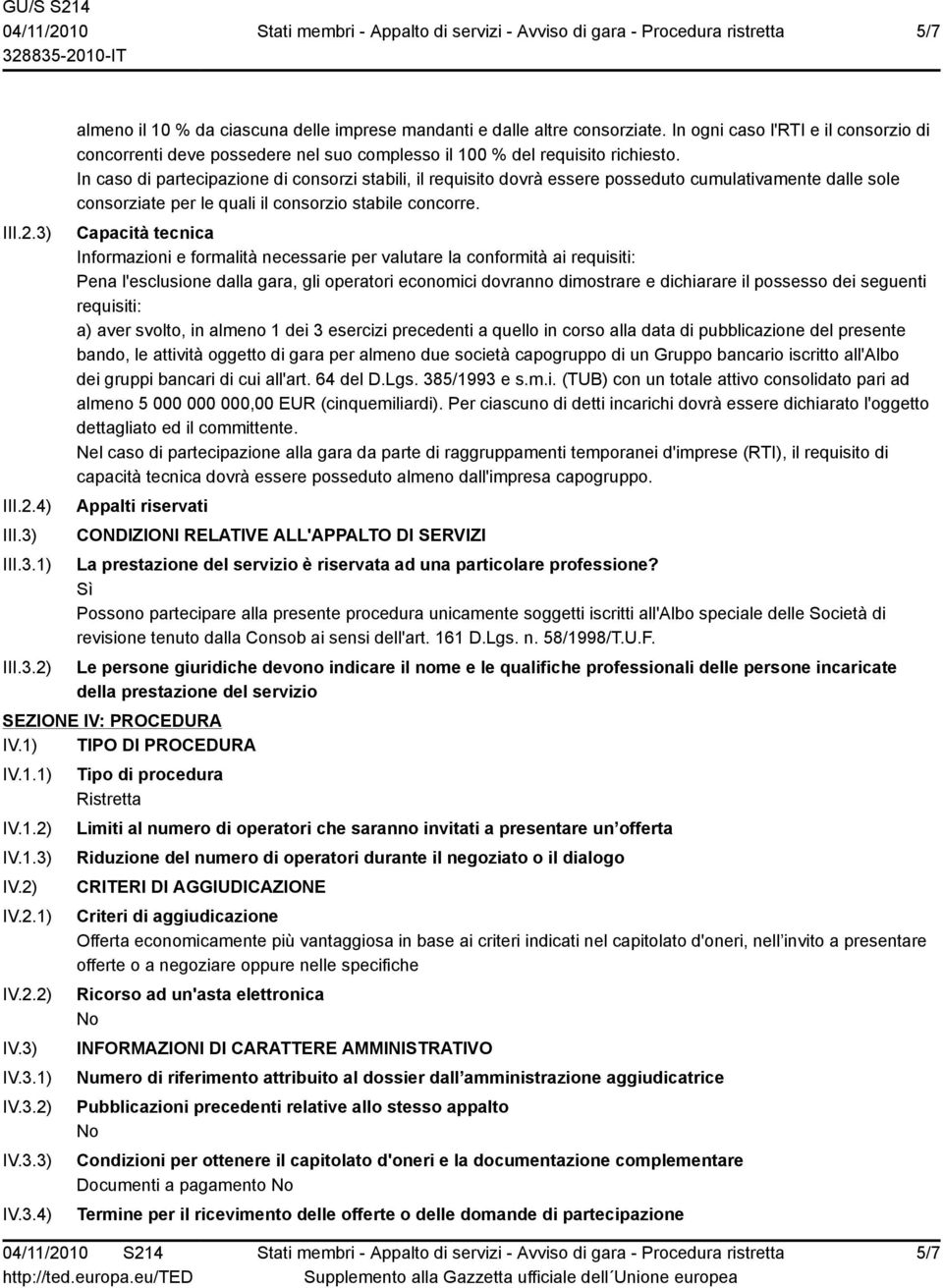 GU/S S214
04/11/2010
328835-2010-IT

Stati membri - Appalto di servizi - Avviso di gara - Procedura ristretta

5/7

almeno il 10 % da ciascuna delle imprese mandanti e dalle altre consorziate. In ogni caso l'RTI e il consorzio di concorrenti deve possedere nel suo complesso il 100 % del requisito richiesto.
In caso di partecipazione di consorzi stabili, il requisito dovrà essere posseduto cumulativamente dalle sole consorziate per le quali il consorzio stabile concorre.

III.2.3) Capacità tecnica
Informazioni e formalità necessarie per valutare la conformità ai requisiti:
Pena l'esclusione dalla gara, gli operatori economici dovranno dimostrare e dichiarare il possesso dei seguenti requisiti:
a) aver svolto, in almeno 1 dei 3 esercizi precedenti a quello in corso alla data di pubblicazione del presente bando, le attività oggetto di gara per almeno due società capogruppo di un Gruppo bancario iscritto all'Albo dei gruppi bancari di cui all'art. 64 del D.Lgs. 385/1993 e s.m.i. (TUB) con un totale attivo consolidato pari ad almeno 5 000 000 000,00 EUR (cinquemiliardi). Per ciascuno di detti incarichi dovrà essere dichiarato l'oggetto dettagliato ed il committente.
Nel caso di partecipazione alla gara da parte di raggruppamenti temporanei d'imprese (RTI), il requisito di capacità tecnica dovrà essere posseduto almeno dall'impresa capogruppo.

III.2.4) Appalti riservati
III.3) CONDIZIONI RELATIVE ALL'APPALTO DI SERVIZI
III.3.1) La prestazione del servizio è riservata ad una particolare professione?
Sì
Possono partecipare alla presente procedura unicamente soggetti iscritti all'Albo speciale delle Società di revisione tenuto dalla Consob ai sensi dell'art. 161 D.Lgs. n. 58/1998/T.U.F.
III.3.2) Le persone giuridiche devono indicare il nome e le qualifiche professionali delle persone incaricate della prestazione del servizio

SEZIONE IV: PROCEDURA
IV.1) TIPO DI PROCEDURA
IV.1.1) Tipo di procedura
Ristretta
IV.1.2) Limiti al numero di operatori che saranno invitati a presentare un offerta
IV.1.3) Riduzione del numero di operatori durante il negoziato o il dialogo
IV.2) CRITERI DI AGGIUDICAZIONE
IV.2.1) Criteri di aggiudicazione
Offerta economicamente più vantaggiosa in base ai criteri indicati nel capitolato d'oneri, nell invito a presentare offerte o a negoziare oppure nelle specifiche
IV.2.2) Ricorso ad un'asta elettronica
No
IV.3) INFORMAZIONI DI CARATTERE AMMINISTRATIVO
IV.3.1) Numero di riferimento attribuito al dossier dall amministrazione aggiudicatrice
IV.3.2) Pubblicazioni precedenti relative allo stesso appalto
No
IV.3.3) Condizioni per ottenere il capitolato d'oneri e la documentazione complementare
Documenti a pagamento No
IV.3.4) Termine per il ricevimento delle offerte o delle domande di partecipazione

04/11/2010 S214
http://ted.europa.eu/TED
Stati membri - Appalto di servizi - Avviso di gara - Procedura ristretta
Supplemento alla Gazzetta ufficiale dell´Unione europea
5/7